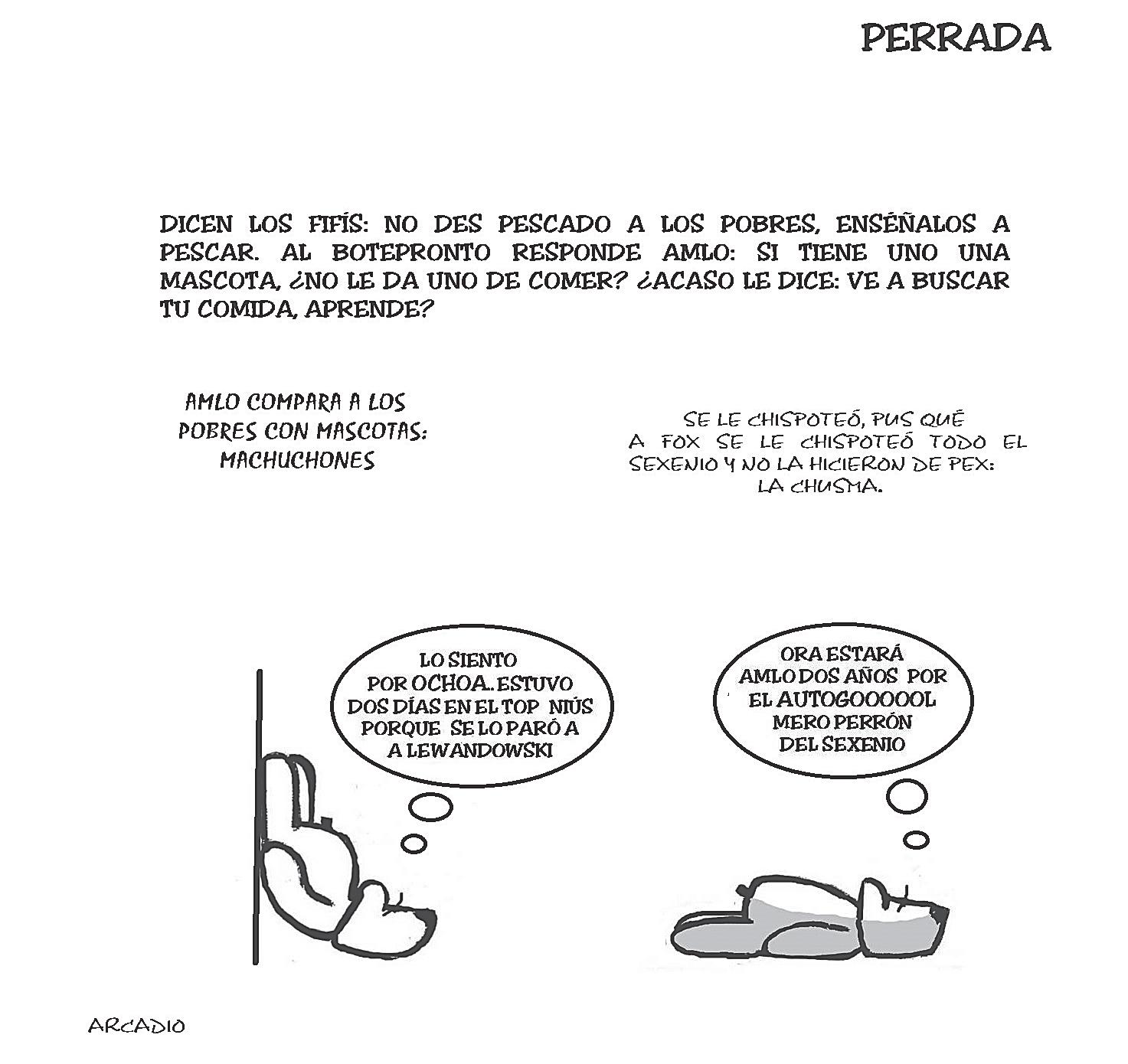 PERRADA

DICEN LOS FIFÍS: NO DES PESCADO A LOS POBRES, ENSÉÑALOS A PESCAR. AL BOTEPRONTO RESPONDE AMLO: SI TIENE UNO UNA MASCOTA, ¿NO LE DA UNO DE COMER? ¿ACASO LE DICE: VE A BUSCAR TU COMIDA, APRENDE?

AMLO COMPARA A LOS POBRES CON MASCOTAS: MACHUCHONES

SE LE CHISPOTEÓ, PUS QUÉ A FOX SE LE CHISPOTEÓ TODO EL SEXENIO Y NO LA HICIERON DE PEX: LA CHUSMA.

LO SIENTO POR OCHOA. ESTUVO DOS DÍAS EN EL TOP NIÚS PORQUE SE LO PARÓ A A LEWANDOWSKI

ORA ESTARÁ AMLO DOS AÑOS POR EL AUTOGOOOOOL MERO PERRÓN DEL SEXENIO

ARCADIO